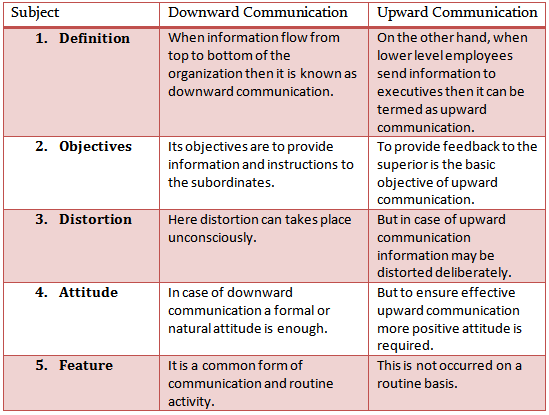 | Subject | Downward Communication | Upward Communication |
|---|---|---|
| 1. Definition | When information flow from top to bottom of the organization then it is known as downward communication. | On the other hand, when lower level employees send information to executives then it can be termed as upward communication. |
| 2. Objectives | Its objectives are to provide information and instructions to the subordinates. | To provide feedback to the superior is the basic objective of upward communication. |
| 3. Distortion | Here distortion can takes place unconsciously. | But in case of upward communication information may be distorted deliberately. |
| 4. Attitude | In case of downward communication a formal or natural attitude is enough. | But to ensure effective upward communication more positive attitude is required. |
| 5. Feature | It is a common form of communication and routine activity. | This is not occurred on a routine basis. |